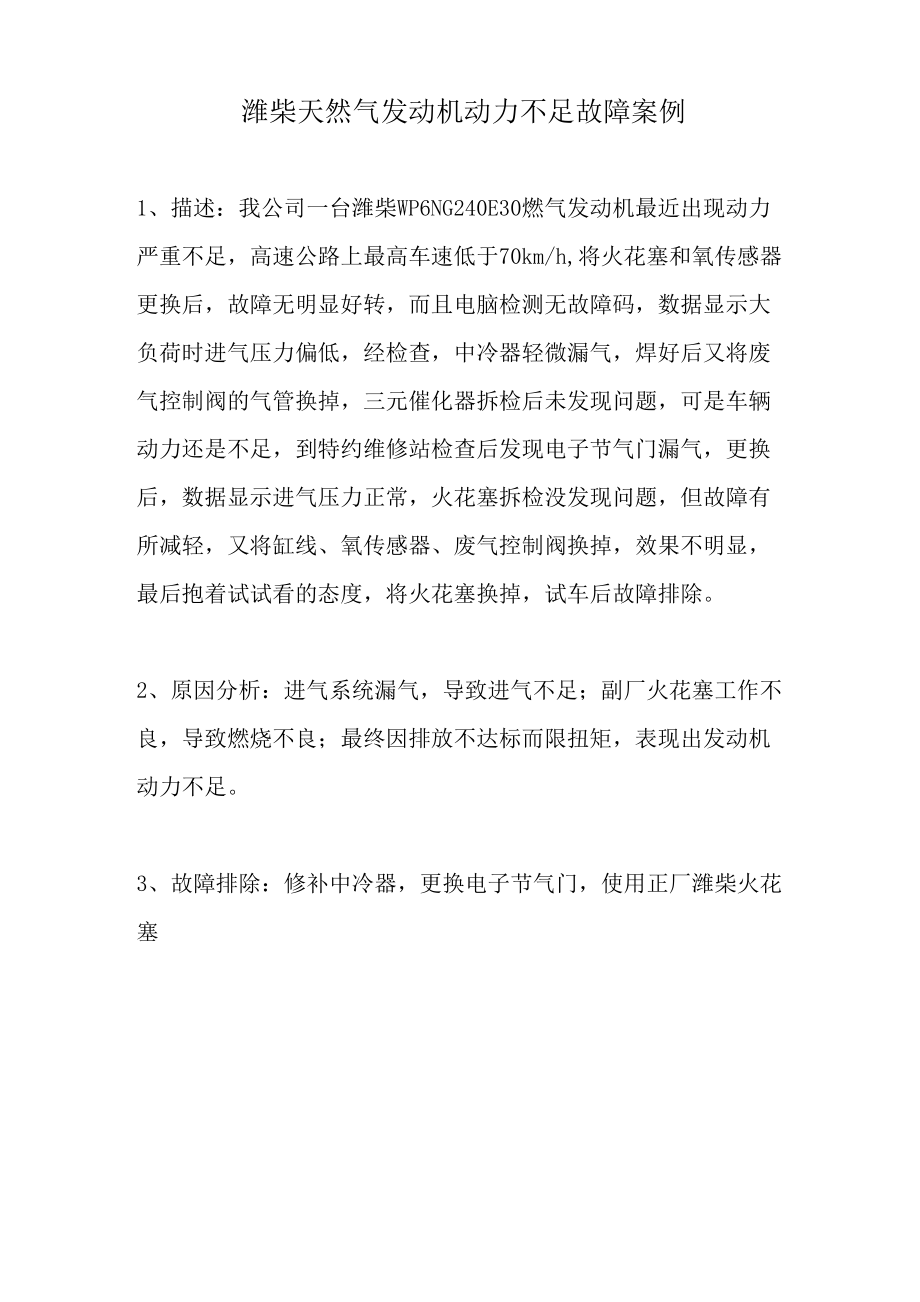 潍柴天然气发动机动力不足故障案例

1、描述：我公司一台潍柴WP6NG240E30燃气发动机最近出现动力严重不足，高速公路上最高车速低于70km/h,将火花塞和氧传感器更换后，故障无明显好转，而且电脑检测无故障码，数据显示大负荷时进气压力偏低，经检查，中冷器轻微漏气，焊好后又将废气控制阀的气管换掉，三元催化器拆检后未发现问题，可是车辆动力还是不足，到特约维修站检查后发现电子节气门漏气，更换后，数据显示进气压力正常，火花塞拆检没发现问题，但故障有所减轻，又将缸线、氧传感器、废气控制阀换掉，效果不明显，最后抱着试试看的态度，将火花塞换掉，试车后故障排除。

2、原因分析：进气系统漏气，导致进气不足；副厂火花塞工作不良，导致燃烧不良；最终因排放不达标而限扭矩，表现出发动机动力不足。

3、故障排除：修补中冷器，更换电子节气门，使用正厂潍柴火花塞